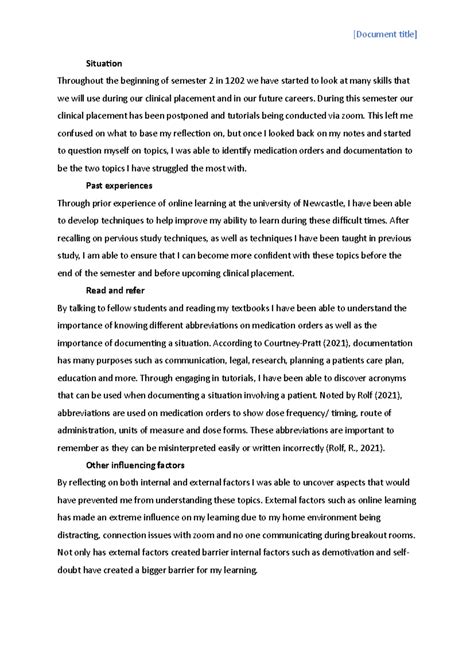 [Document title]

Situation

Throughout the beginning of semester 2 in 1202 we have started to look at many skills that we will use during our clinical placement and in our future careers. During this semester our clinical placement has been postponed and tutorials being conducted via zoom. This left me confused on what to base my reflection on, but once I looked back on my notes and started to question myself on topics, I was able to identify medication orders and documentation to be the two topics I have struggled the most with.

Past experiences

Through prior experience of online learning at the university of Newcastle, I have been able to develop techniques to help improve my ability to learn during these difficult times. After recalling on pervious study techniques, as well as techniques I have been taught in previous study, I am able to ensure that I can become more confident with these topics before the end of the semester and before upcoming clinical placement.

Read and refer

By talking to fellow students and reading my textbooks I have been able to understand the importance of knowing different abbreviations on medication orders as well as the importance of documenting a situation. According to Courtney-Pratt (2021), documentation has many purposes such as communication, legal, research, planning a patients care plan, education and more. Through engaging in tutorials, I have been able to discover acronyms that can be used when documenting a situation involving a patient. Noted by Rolf (2021), abbreviations are used on medication orders to show dose frequency/ timing, route of administration, units of measure and dose forms. These abbreviations are important to remember as they can be misinterpreted easily or written incorrectly (Rolf, R., 2021).

Other influencing factors

By reflecting on both internal and external factors I was able to uncover aspects that would have prevented me from understanding these topics. External factors such as online learning has made an extreme influence on my learning due to my home environment being distracting, connection issues with zoom and no one communicating during breakout rooms. Not only has external factors created barrier internal factors such as demotivation and self-doubt have created a bigger barrier for my learning.